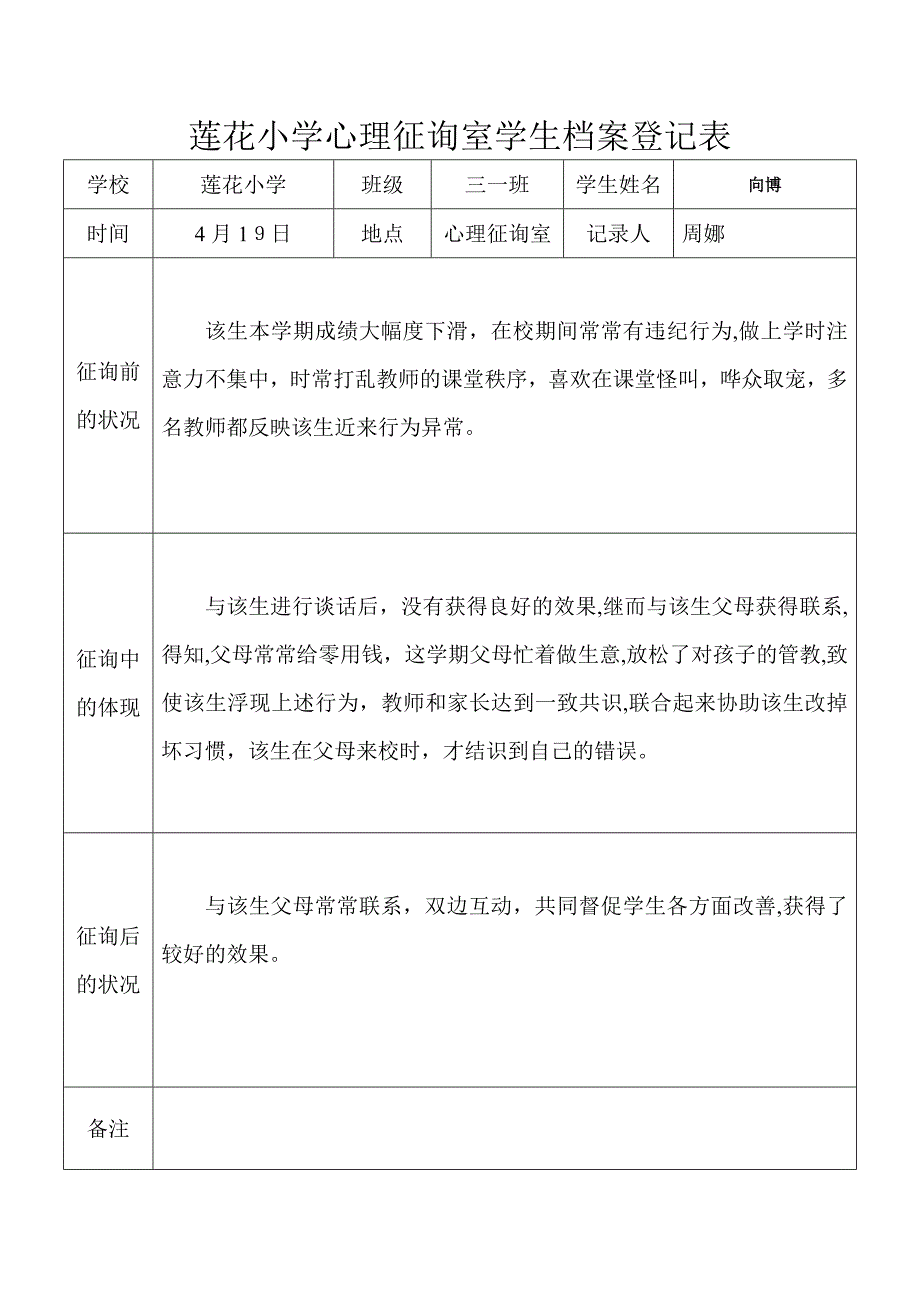 莲花小学心理征询室学生档案登记表

| 学校 | 莲花小学 | 班级 | 三一班 | 学生姓名 | 向博 |
|---|---|---|---|---|---|
| 时间 | 4月19日 | 地点 | 心理征询室 | 记录人 | 周娜 |
| 征询前的状况 | 该生本学期成绩大幅度下滑，在校期间常常有违纪行为,做上学时注意力不集中，时常打乱教师的课堂秩序，喜欢在课堂怪叫，哗众取宠，多名教师都反映该生近来行为异常。 | | | | |
| 征询中的体现 | 与该生进行谈话后，没有获得良好的效果,继而与该生父母获得联系,得知,父母常常给零用钱，这学期父母忙着做生意,放松了对孩子的管教,致使该生浮现上述行为，教师和家长达到一致共识,联合起来协助该生改掉坏习惯，该生在父母来校时，才结识到自己的错误。 | | | | |
| 征询后的状况 | 与该生父母常常联系，双边互动，共同督促学生各方面改善,获得了较好的效果。 | | | | |
| 备注 | | | | | |